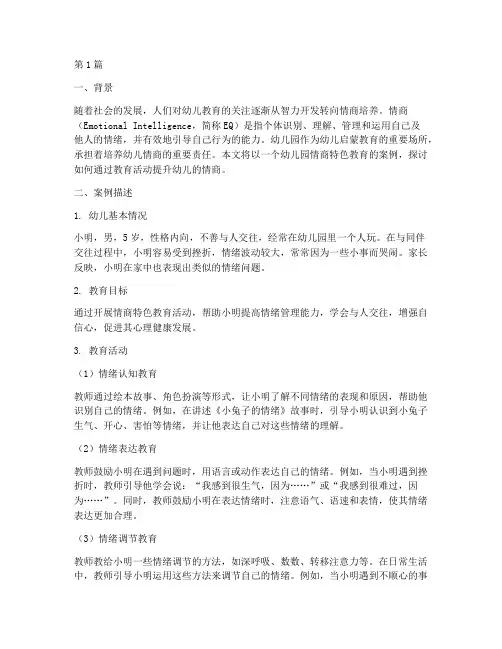 第1篇

一、背景

随着社会的发展，人们对幼儿教育的关注逐渐从智力开发转向情商培养。情商（Emotional Intelligence，简称EQ）是指个体识别、理解、管理和运用自己及他人的情绪，并有效地引导自己行为的能力。幼儿园作为幼儿启蒙教育的重要场所，承担着培养幼儿情商的重要责任。本文将以一个幼儿园情商特色教育的案例，探讨如何通过教育活动提升幼儿的情商。

二、案例描述

1. 幼儿基本情况

小明，男，5岁，性格内向，不善与人交往，经常在幼儿园里一个人玩。在与同伴交往过程中，小明容易受到挫折，情绪波动较大，常常因为一些小事而哭闹。家长反映，小明在家中也表现出类似的情绪问题。

2. 教育目标

通过开展情商特色教育活动，帮助小明提高情绪管理能力，学会与人交往，增强自信心，促进其心理健康发展。

3. 教育活动

（1）情绪认知教育

教师通过绘本故事、角色扮演等形式，让小明了解不同情绪的表现和原因，帮助他识别自己的情绪。例如，在讲述《小兔子的情绪》故事时，引导小明认识到小兔子生气、开心、害怕等情绪，并让他表达自己对这些情绪的理解。

（2）情绪表达教育

教师鼓励小明在遇到问题时，用语言或动作表达自己的情绪。例如，当小明遇到挫折时，教师引导他学会说：“我感到很生气，因为……”或“我感到很难过，因为……”。同时，教师鼓励小明在表达情绪时，注意语气、语速和表情，使其情绪表达更加合理。

（3）情绪调节教育

教师教给小明一些情绪调节的方法，如深呼吸、数数、转移注意力等。在日常生活中，教师引导小明运用这些方法来调节自己的情绪。例如，当小明遇到不顺心的事